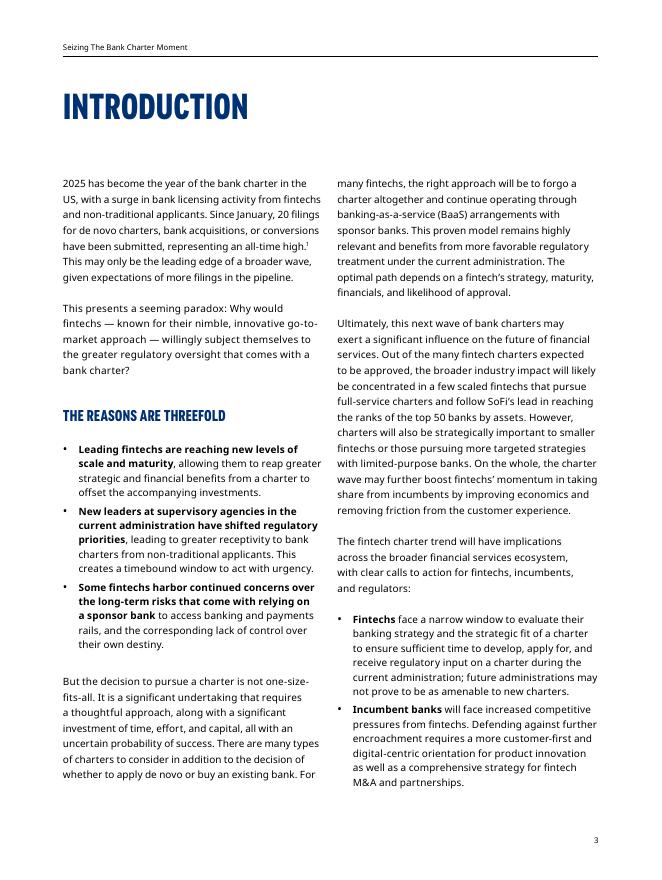 Seizing The Bank Charter Moment

INTRODUCTION

2025 has become the year of the bank charter in the US, with a surge in bank licensing activity from fintechs and non-traditional applicants. Since January, 20 filings for de novo charters, bank acquisitions, or conversions have been submitted, representing an all-time high.$^1$ This may only be the leading edge of a broader wave, given expectations of more filings in the pipeline.

This presents a seeming paradox: Why would fintechs — known for their nimble, innovative go-to-market approach — willingly subject themselves to the greater regulatory oversight that comes with a bank charter?

THE REASONS ARE THREEFOLD

• Leading fintechs are reaching new levels of scale and maturity, allowing them to reap greater strategic and financial benefits from a charter to offset the accompanying investments.
• New leaders at supervisory agencies in the current administration have shifted regulatory priorities, leading to greater receptivity to bank charters from non-traditional applicants. This creates a timebound window to act with urgency.
• Some fintechs harbor continued concerns over the long-term risks that come with relying on a sponsor bank to access banking and payments rails, and the corresponding lack of control over their own destiny.

But the decision to pursue a charter is not one-size-fits-all. It is a significant undertaking that requires a thoughtful approach, along with a significant investment of time, effort, and capital, all with an uncertain probability of success. There are many types of charters to consider in addition to the decision of whether to apply de novo or buy an existing bank. For many fintechs, the right approach will be to forgo a charter altogether and continue operating through banking-as-a-service (BaaS) arrangements with sponsor banks. This proven model remains highly relevant and benefits from more favorable regulatory treatment under the current administration. The optimal path depends on a fintech's strategy, maturity, financials, and likelihood of approval.

Ultimately, this next wave of bank charters may exert a significant influence on the future of financial services. Out of the many fintech charters expected to be approved, the broader industry impact will likely be concentrated in a few scaled fintechs that pursue full-service charters and follow SoFi's lead in reaching the ranks of the top 50 banks by assets. However, charters will also be strategically important to smaller fintechs or those pursuing more targeted strategies with limited-purpose banks. On the whole, the charter wave may further boost fintechs' momentum in taking share from incumbents by improving economics and removing friction from the customer experience.

The fintech charter trend will have implications across the broader financial services ecosystem, with clear calls to action for fintechs, incumbents, and regulators:

• Fintechs face a narrow window to evaluate their banking strategy and the strategic fit of a charter to ensure sufficient time to develop, apply for, and receive regulatory input on a charter during the current administration; future administrations may not prove to be as amenable to new charters.
• Incumbent banks will face increased competitive pressures from fintechs. Defending against further encroachment requires a more customer-first and digital-centric orientation for product innovation as well as a comprehensive strategy for fintech M&A and partnerships.

3